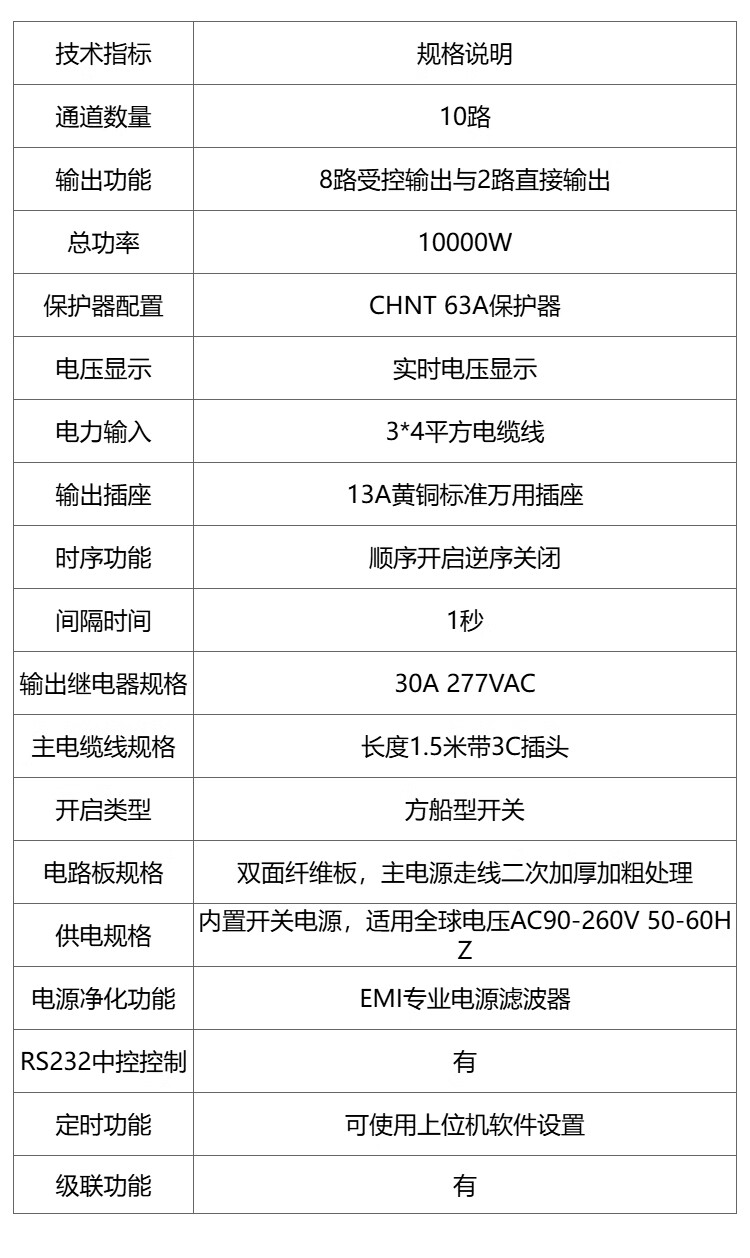 | 技术指标 | 规格说明 |
|---|---|
| 通道数量 | 10路 |
| 输出功能 | 8路受控输出与2路直接输出 |
| 总功率 | 10000W |
| 保护器配置 | CHNT 63A保护器 |
| 电压显示 | 实时电压显示 |
| 电力输入 | 3*4平方电缆线 |
| 输出插座 | 13A黄铜标准万用插座 |
| 时序功能 | 顺序开启逆序关闭 |
| 间隔时间 | 1秒 |
| 输出继电器规格 | 30A 277VAC |
| 主电缆线规格 | 长度1.5米带3C插头 |
| 开启类型 | 方船型开关 |
| 电路板规格 | 双面纤维板，主电源走线二次加厚加粗处理 |
| 供电规格 | 内置开关电源，适用全球电压AC90-260V 50-60HZ |
| 电源净化功能 | EMI专业电源滤波器 |
| RS232中控控制 | 有 |
| 定时功能 | 可使用上位机软件设置 |
| 级联功能 | 有 |